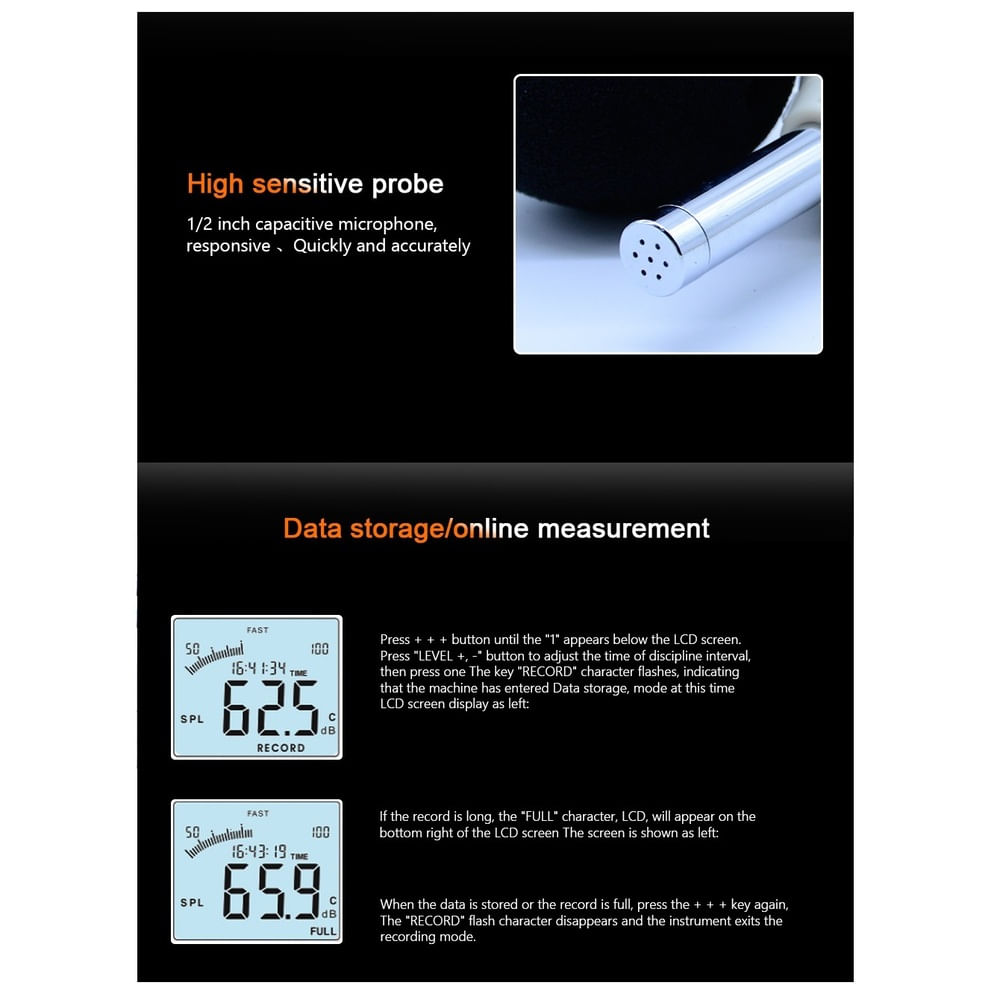 High sensitive probe

1/2 inch capacitive microphone, responsive 、 Quickly and accurately

Data storage/online measurement

FAST
50
100
16:41:34 TIME
SPL
62.5
C
dB
RECORD

Press + + + button until the "1" appears below the LCD screen. Press "LEVEL +, -" button to adjust the time of discipline interval, then press one The key "RECORD" character flashes, indicating that the machine has entered Data storage, mode at this time LCD screen display as left:

FAST
50
100
16:43:19 TIME
SPL
65.9
C
dB
FULL

If the record is long, the "FULL" character, LCD, will appear on the bottom right of the LCD screen The screen is shown as left:

When the data is stored or the record is full, press the + + + key again, The "RECORD" flash character disappears and the instrument exits the recording mode.